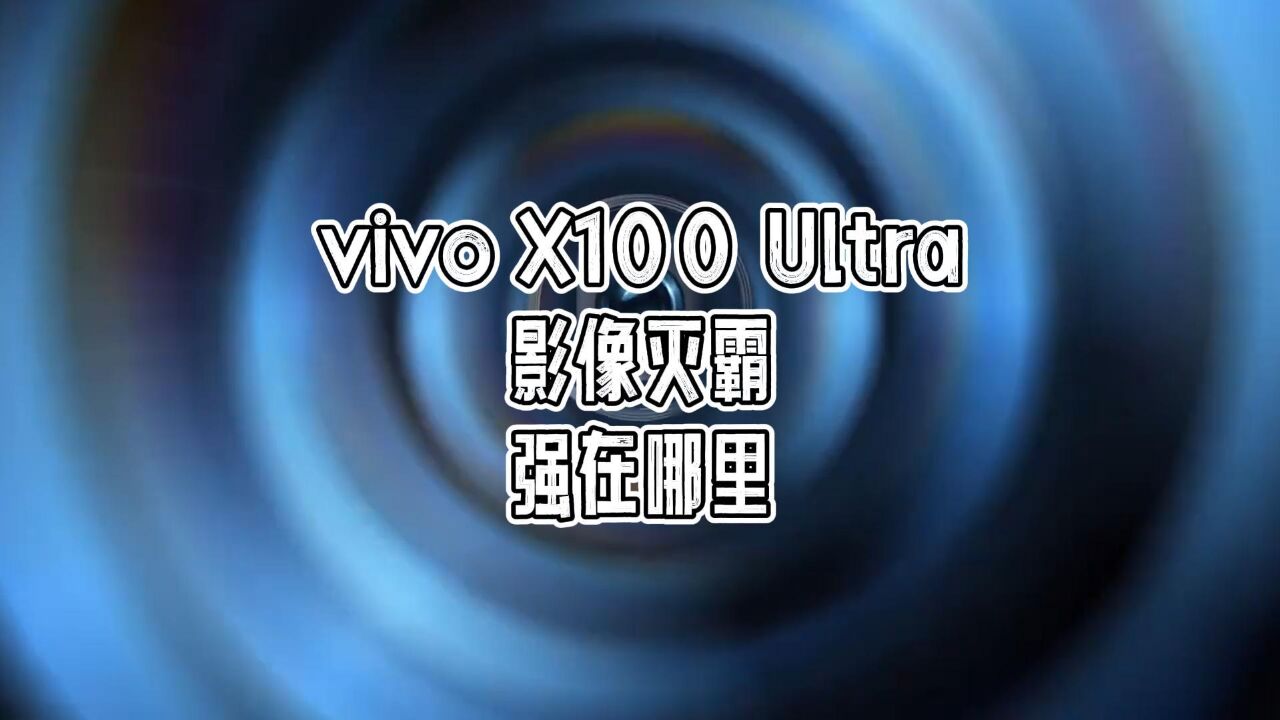 vivo X100 Ultra
影像灭霸
强在哪里